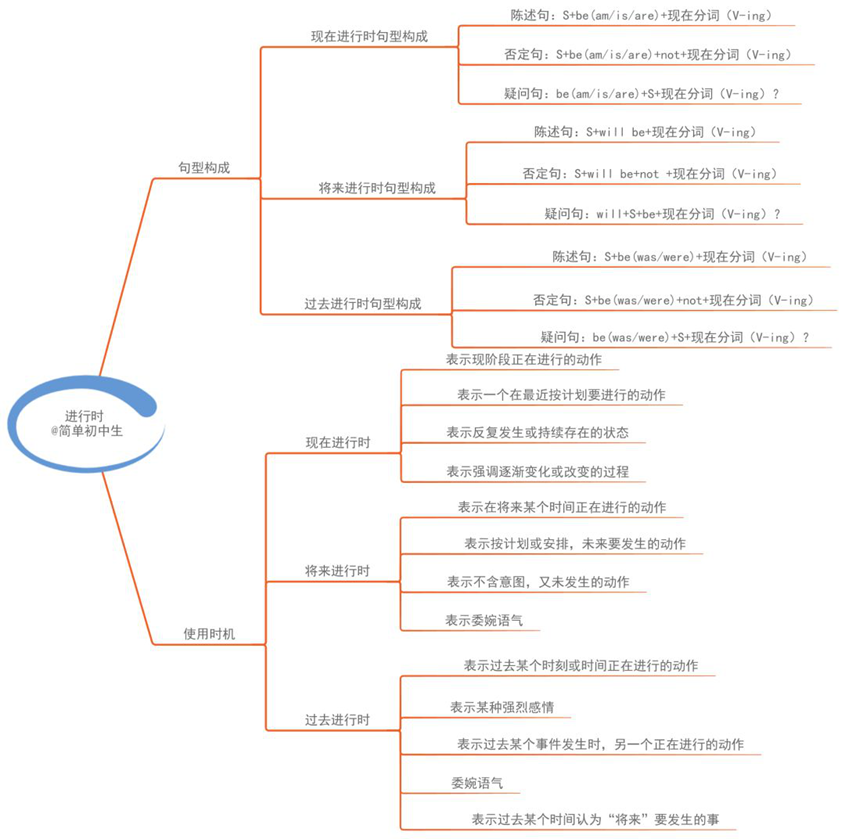 进行时
@简单初中生

句型构成

现在进行时句型构成

陈述句：S+be(am/is/are)+现在分词（V-ing）

否定句：S+be(am/is/are)+not+现在分词（V-ing）

疑问句：be(am/is/are)+S+现在分词（V-ing）？

将来进行时句型构成

陈述句：S+will be+现在分词（V-ing）

否定句：S+will be+not +现在分词（V-ing）

疑问句：will+S+be+现在分词（V-ing）？

过去进行时句型构成

陈述句：S+be(was/were)+现在分词（V-ing）

否定句：S+be(was/were)+not+现在分词（V-ing）

疑问句：be(was/were)+S+现在分词（V-ing）？

使用时机

现在进行时

表示现阶段正在进行的动作

表示一个在最近按计划要进行的动作

表示反复发生或持续存在的状态

表示强调逐渐变化或改变的过程

将来进行时

表示在将来某个时间正在进行的动作

表示按计划或安排，未来要发生的动作

表示不含意图，又未发生的动作

表示委婉语气

过去进行时

表示过去某个时刻或时间正在进行的动作

表示某种强烈感情

表示过去某个事件发生时，另一个正在进行的动作

委婉语气

表示过去某个时间认为“将来”要发生的事